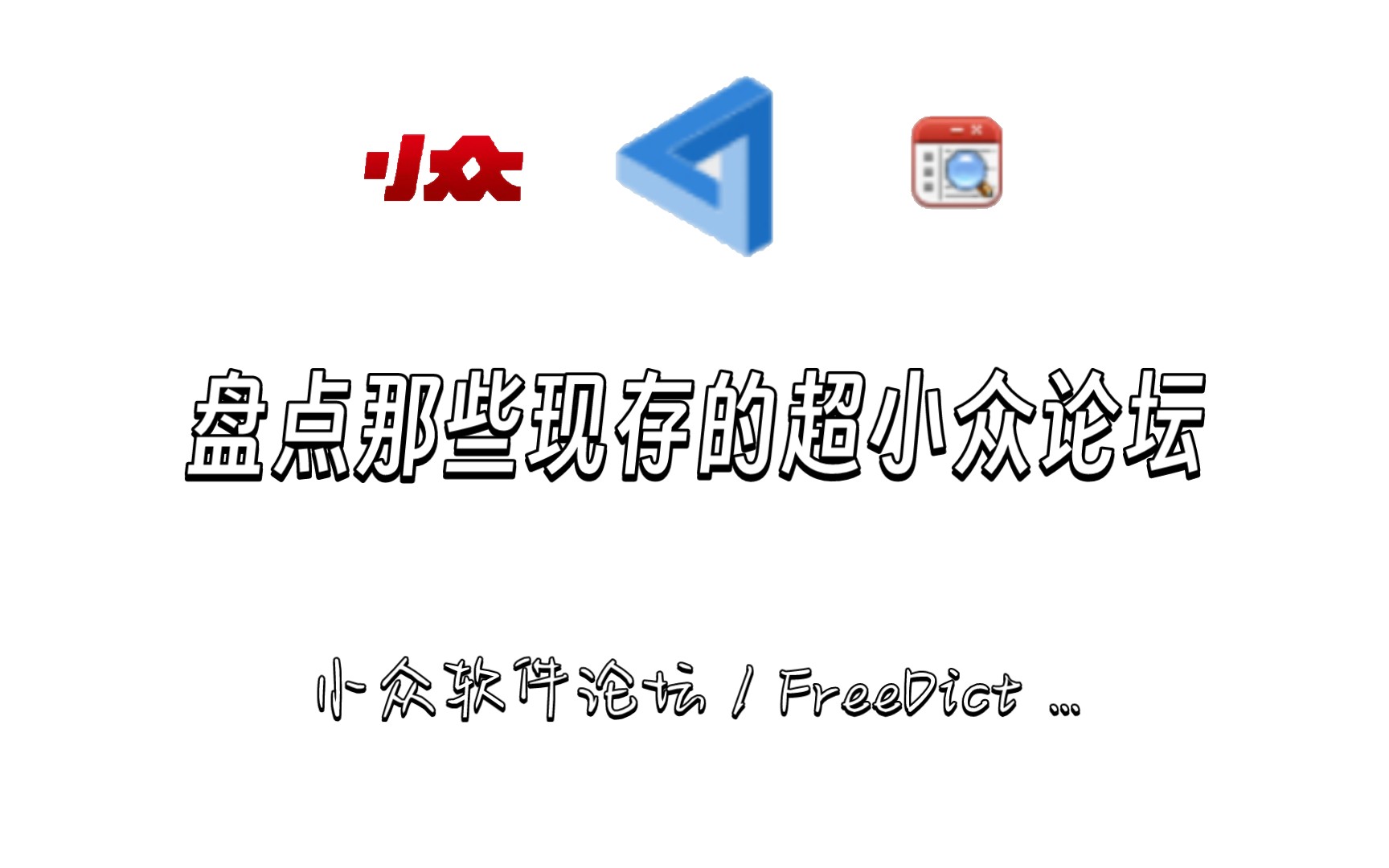 小众

盘点那些现存的超小众论坛

小众软件论坛 / FreeDict ...